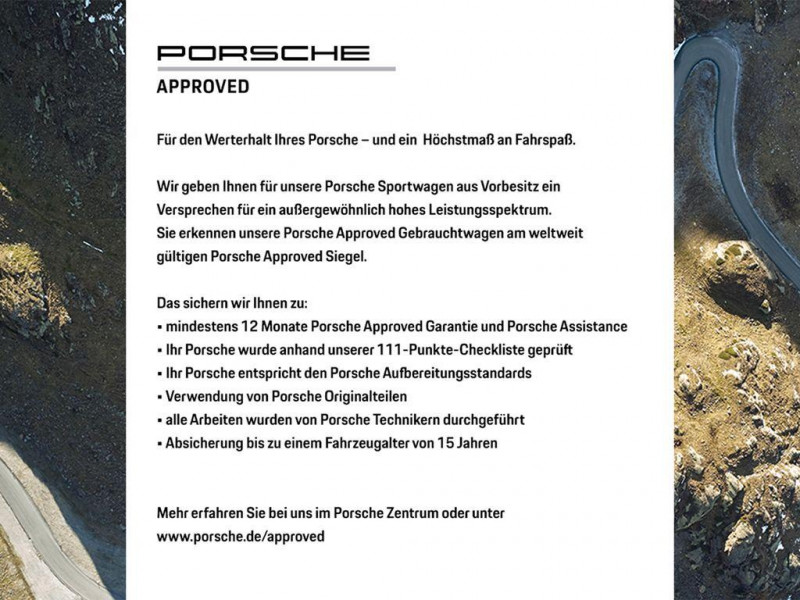 PORSCHE
APPROVED

Für den Werterhalt Ihres Porsche – und ein Höchstmaß an Fahrspaß.

Wir geben Ihnen für unsere Porsche Sportwagen aus Vorbesitz ein Versprechen für ein außergewöhnlich hohes Leistungsspektrum. Sie erkennen unsere Porsche Approved Gebrauchtwagen am weltweit gültigen Porsche Approved Siegel.

Das sichern wir Ihnen zu:
▪ mindestens 12 Monate Porsche Approved Garantie und Porsche Assistance
▪ Ihr Porsche wurde anhand unserer 111-Punkte-Checkliste geprüft
▪ Ihr Porsche entspricht den Porsche Aufbereitungsstandards
▪ Verwendung von Porsche Originalteilen
▪ alle Arbeiten wurden von Porsche Technikern durchgeführt
▪ Absicherung bis zu einem Fahrzeugalter von 15 Jahren

Mehr erfahren Sie bei uns im Porsche Zentrum oder unter www.porsche.de/approved